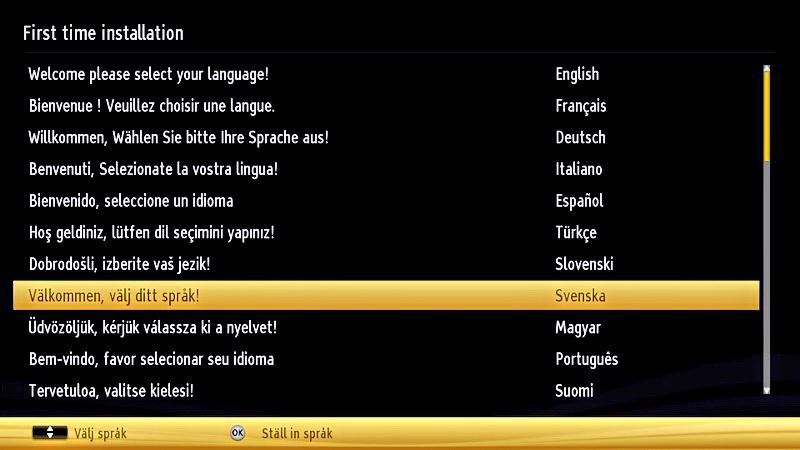 First time installation

| | |
|---|---|
| Welcome please select your language! | English |
| Bienvenue ! Veuillez choisir une langue. | Français |
| Willkommen, Wählen Sie bitte Ihre Sprache aus! | Deutsch |
| Benvenuti, Selezionate la vostra lingua! | Italiano |
| Bienvenido, seleccione un idioma | Español |
| Hoş geldiniz, lütfen dil seçimini yapınız! | Türkçe |
| Dobrodošli, izberite vaš jezik! | Slovenski |
| Välkommen, välj ditt språk! | Svenska |
| Üdvözöljük, kérjük válassza ki a nyelvet! | Magyar |
| Bem-vindo, favor selecionar seu idioma | Português |
| Tervetuloa, valitse kielesi! | Suomi |

Välj språk OK Ställ in språk